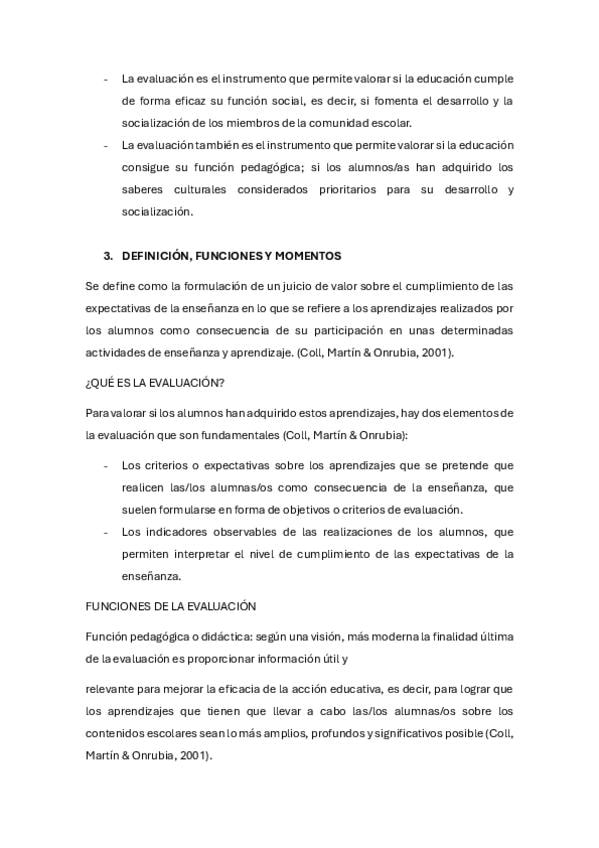 - La evaluación es el instrumento que permite valorar si la educación cumple de forma eficaz su función social, es decir, si fomenta el desarrollo y la socialización de los miembros de la comunidad escolar.
- La evaluación también es el instrumento que permite valorar si la educación consigue su función pedagógica; si los alumnos/as han adquirido los saberes culturales considerados prioritarios para su desarrollo y socialización.

3. DEFINICIÓN, FUNCIONES Y MOMENTOS

Se define como la formulación de un juicio de valor sobre el cumplimiento de las expectativas de la enseñanza en lo que se refiere a los aprendizajes realizados por los alumnos como consecuencia de su participación en unas determinadas actividades de enseñanza y aprendizaje. (Coll, Martín & Onrubia, 2001).

¿QUÉ ES LA EVALUACIÓN?

Para valorar si los alumnos han adquirido estos aprendizajes, hay dos elementos de la evaluación que son fundamentales (Coll, Martín & Onrubia):

- Los criterios o expectativas sobre los aprendizajes que se pretende que realicen las/los alumnas/os como consecuencia de la enseñanza, que suelen formularse en forma de objetivos o criterios de evaluación.
- Los indicadores observables de las realizaciones de los alumnos, que permiten interpretar el nivel de cumplimiento de las expectativas de la enseñanza.

FUNCIONES DE LA EVALUACIÓN

Función pedagógica o didáctica: según una visión, más moderna la finalidad última de la evaluación es proporcionar información útil y

relevante para mejorar la eficacia de la acción educativa, es decir, para lograr que los aprendizajes que tienen que llevar a cabo las/los alumnas/os sobre los contenidos escolares sean lo más amplios, profundos y significativos posible (Coll, Martín & Onrubia, 2001).